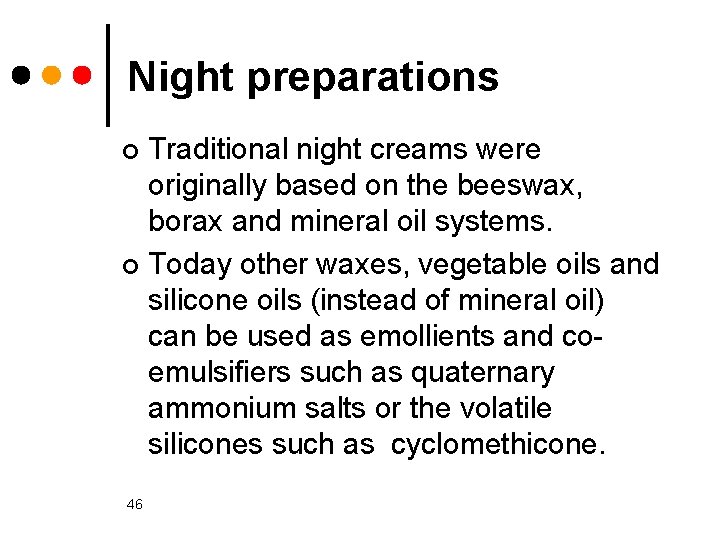 Night preparations

Traditional night creams were originally based on the beeswax, borax and mineral oil systems.

Today other waxes, vegetable oils and silicone oils (instead of mineral oil) can be used as emollients and co-emulsifiers such as quaternary ammonium salts or the volatile silicones such as cyclomethicone.

46